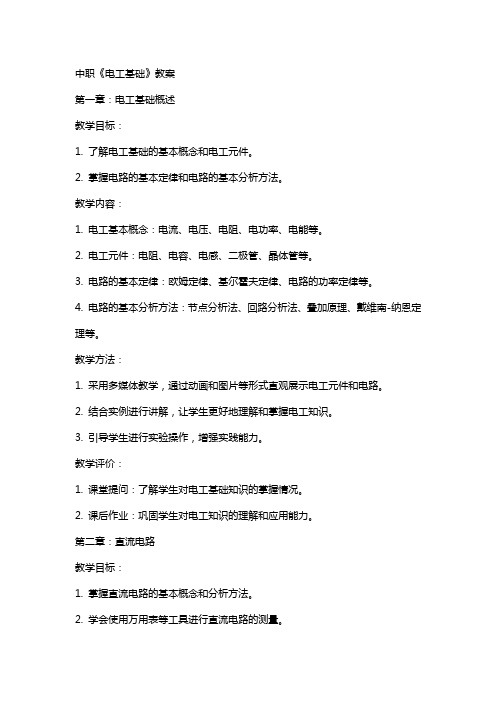 中职《电工基础》教案

第一章：电工基础概述

教学目标：

1. 了解电工基础的基本概念和电工元件。

2. 掌握电路的基本定律和电路的基本分析方法。

教学内容：

1. 电工基本概念：电流、电压、电阻、电功率、电能等。

2. 电工元件：电阻、电容、电感、二极管、晶体管等。

3. 电路的基本定律：欧姆定律、基尔霍夫定律、电路的功率定律等。

4. 电路的基本分析方法：节点分析法、回路分析法、叠加原理、戴维南-纳恩定理等。

教学方法：

1. 采用多媒体教学，通过动画和图片等形式直观展示电工元件和电路。

2. 结合实例进行讲解，让学生更好地理解和掌握电工知识。

3. 引导学生进行实验操作，增强实践能力。

教学评价：

1. 课堂提问：了解学生对电工基础知识的掌握情况。

2. 课后作业：巩固学生对电工知识的理解和应用能力。

第二章：直流电路

教学目标：

1. 掌握直流电路的基本概念和分析方法。

2. 学会使用万用表等工具进行直流电路的测量。